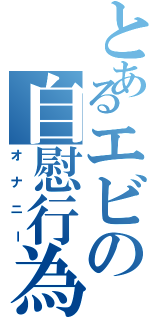 とあるエビの
自慰行為
オナニー